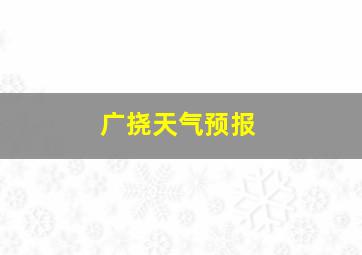 广挠天气预报